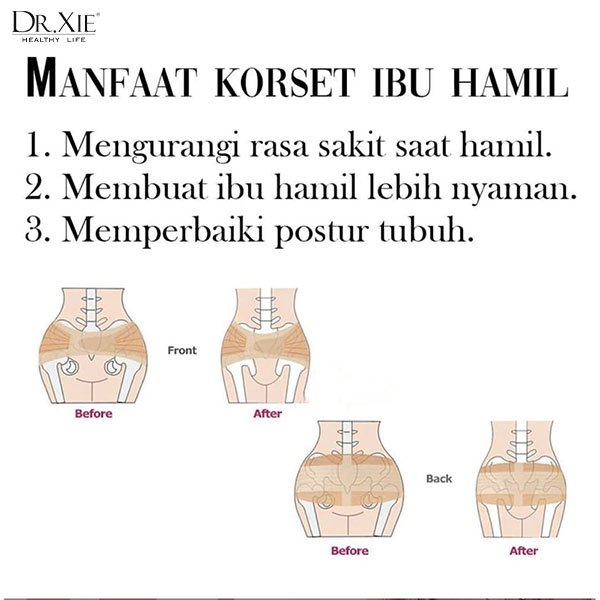 DR.XIE
HEALTHY LIFE

MANFAAT KORSET IBU HAMIL

1. Mengurangi rasa sakit saat hamil.
2. Membuat ibu hamil lebih nyaman.
3. Memperbaiki postur tubuh.

Front

Before

After

Back

Before

After